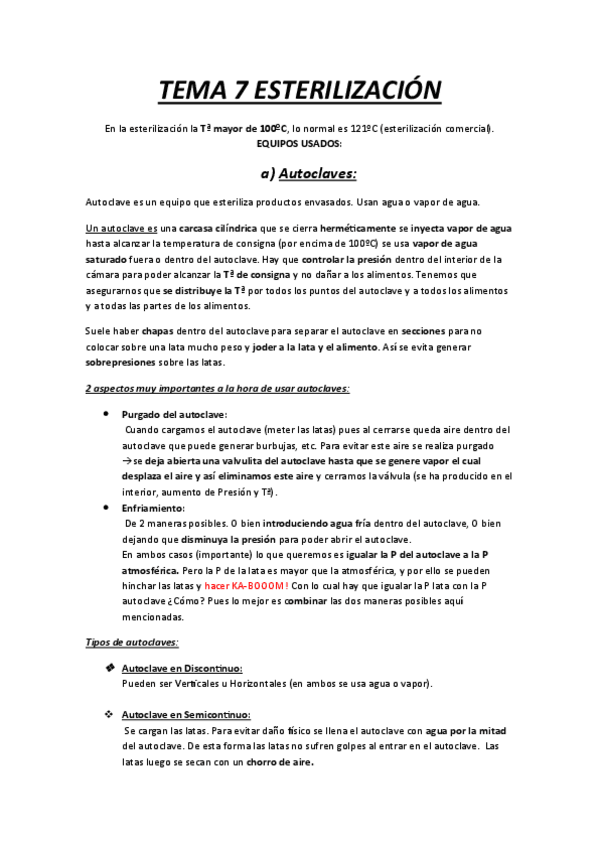 TEMA 7 ESTERILIZACIÓN

En la esterilización la Tª mayor de 100ºC, lo normal es 121ºC (esterilización comercial).
EQUIPOS USADOS:

a) Autoclaves:

Autoclave es un equipo que esteriliza productos envasados. Usan agua o vapor de agua.

Un autoclave es una carcasa cilíndrica que se cierra herméticamente se inyecta vapor de agua hasta alcanzar la temperatura de consigna (por encima de 100ºC) se usa vapor de agua saturado fuera o dentro del autoclave. Hay que controlar la presión dentro del interior de la cámara para poder alcanzar la Tª de consigna y no dañar a los alimentos. Tenemos que asegurarnos que se distribuye la Tª por todos los puntos del autoclave y a todos los alimentos y a todas las partes de los alimentos.

Suele haber chapas dentro del autoclave para separar el autoclave en secciones para no colocar sobre una lata mucho peso y joder a la lata y el alimento. Así se evita generar sobrepresiones sobre las latas.

2 aspectos muy importantes a la hora de usar autoclaves:

• Purgado del autoclave:
Cuando cargamos el autoclave (meter las latas) pues al cerrarse queda aire dentro del autoclave que puede generar burbujas, etc. Para evitar este aire se realiza purgado → se deja abierta una valvulita del autoclave hasta que se genere vapor el cual desplaza el aire y así eliminamos este aire y cerramos la válvula (se ha producido en el interior, aumento de Presión y Tª).
• Enfriamiento:
De 2 maneras posibles. O bien introduciendo agua fría dentro del autoclave, O bien dejando que disminuya la presión para poder abrir el autoclave.
En ambos casos (importante) lo que queremos es igualar la P del autoclave a la P atmosférica. Pero la P de la lata es mayor que la atmosférica, y por ello se pueden hinchar las latas y hacer KA-BOOOM! Con lo cual hay que igualar la P lata con la P autoclave ¿Cómo? Pues lo mejor es combinar las dos maneras posibles aquí mencionadas.

Tipos de autoclaves:

❖ Autoclave en Discontinuo:
Pueden ser Verticales u Horizontales (en ambos se usa agua o vapor).

❖ Autoclave en Semicontinuo:
Se cargan las latas. Para evitar daño físico se llena el autoclave con agua por la mitad del autoclave. De esta forma las latas no sufren golpes al entrar en el autoclave. Las latas luego se secan con un chorro de aire.